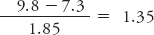 $\frac{9.8 - 7.3}{1.85} = 1.35$